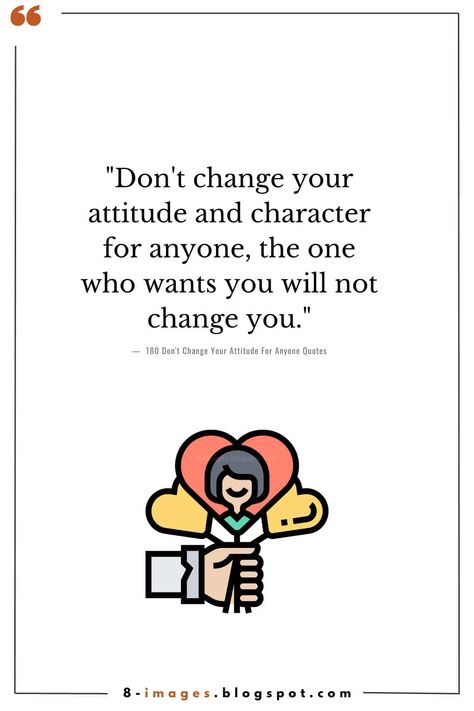 "Don't change your attitude and character for anyone, the one who wants you will not change you."

— 180 Don't Change Your Attitude For Anyone Quotes

8-images.blogspot.com